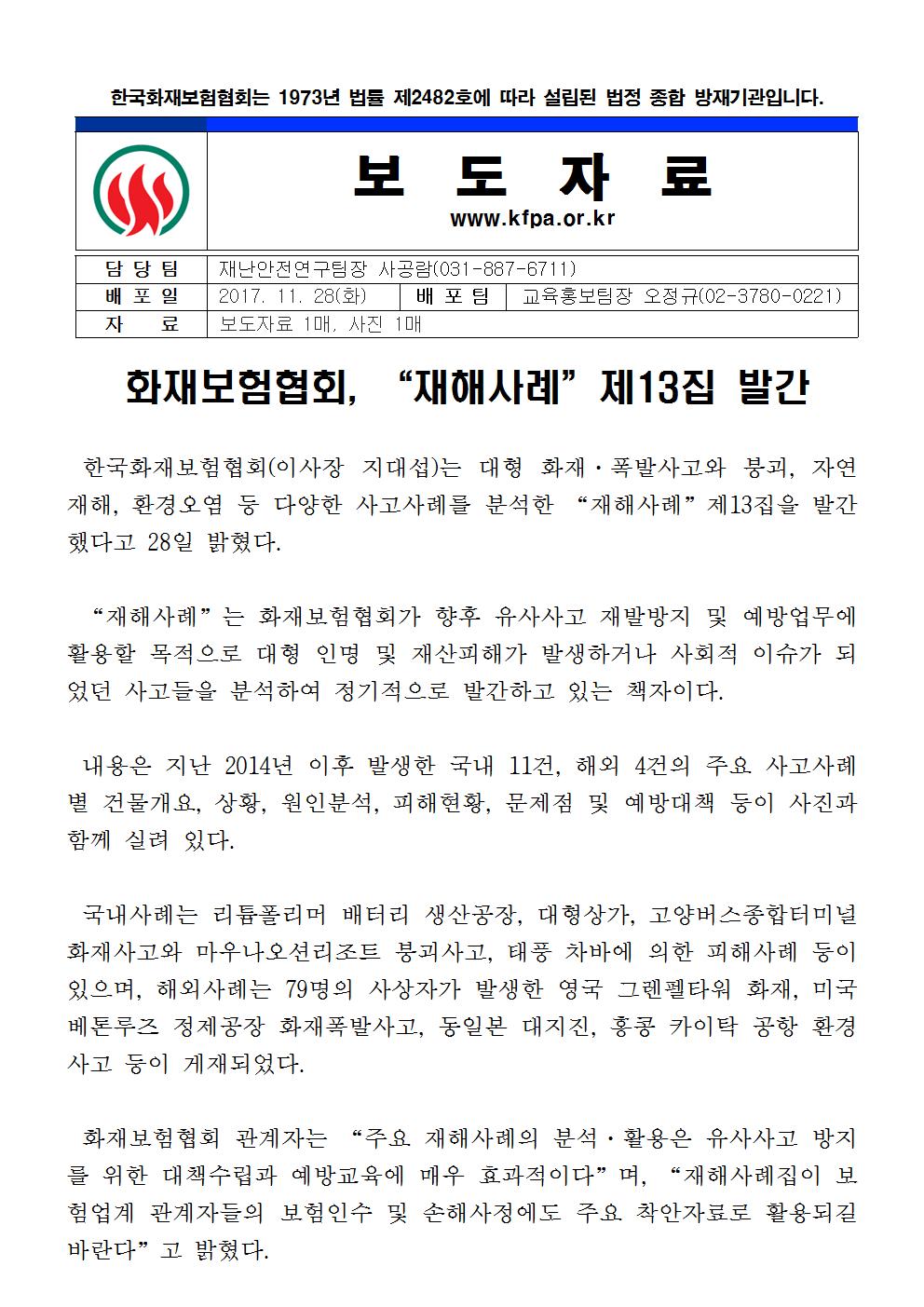 한국화재보험협회는 1973년 법률 제2482호에 따라 설립된 법정 종합 방재기관입니다.

보 도 자 료

www.kfpa.or.kr

| 담 당 팀 | 재난안전연구팀장 사공람(031-887-6711) | | |
|---|---|---|---|
| 배 포 일 | 2017. 11. 28(화) | 배 포 팀 | 교육홍보팀장 오정규(02-3780-0221) |
| 자 료 | 보도자료 1매, 사진 1매 | | |

화재보험협회, “재해사례” 제13집 발간

한국화재보험협회(이사장 지대섭)는 대형 화재·폭발사고와 붕괴, 자연재해, 환경오염 등 다양한 사고사례를 분석한 “재해사례” 제13집을 발간했다고 28일 밝혔다.

“재해사례”는 화재보험협회가 향후 유사사고 재발방지 및 예방업무에 활용할 목적으로 대형 인명 및 재산피해가 발생하거나 사회적 이슈가 되었던 사고들을 분석하여 정기적으로 발간하고 있는 책자이다.

내용은 지난 2014년 이후 발생한 국내 11건, 해외 4건의 주요 사고사례별 건물개요, 상황, 원인분석, 피해현황, 문제점 및 예방대책 등이 사진과 함께 실려 있다.

국내사례는 리튬폴리머 배터리 생산공장, 대형상가, 고양버스종합터미널 화재사고와 마우나오션리조트 붕괴사고, 태풍 차바에 의한 피해사례 등이 있으며, 해외사례는 79명의 사상자가 발생한 영국 그렌펠타워 화재, 미국 베톤루즈 정제공장 화재폭발사고, 동일본 대지진, 홍콩 카이탁 공항 환경사고 등이 게재되었다.

화재보험협회 관계자는 “주요 재해사례의 분석·활용은 유사사고 방지를 위한 대책수립과 예방교육에 매우 효과적이다”며, “재해사례집이 보험업계 관계자들의 보험인수 및 손해사정에도 주요 착안자료로 활용되길 바란다”고 밝혔다.